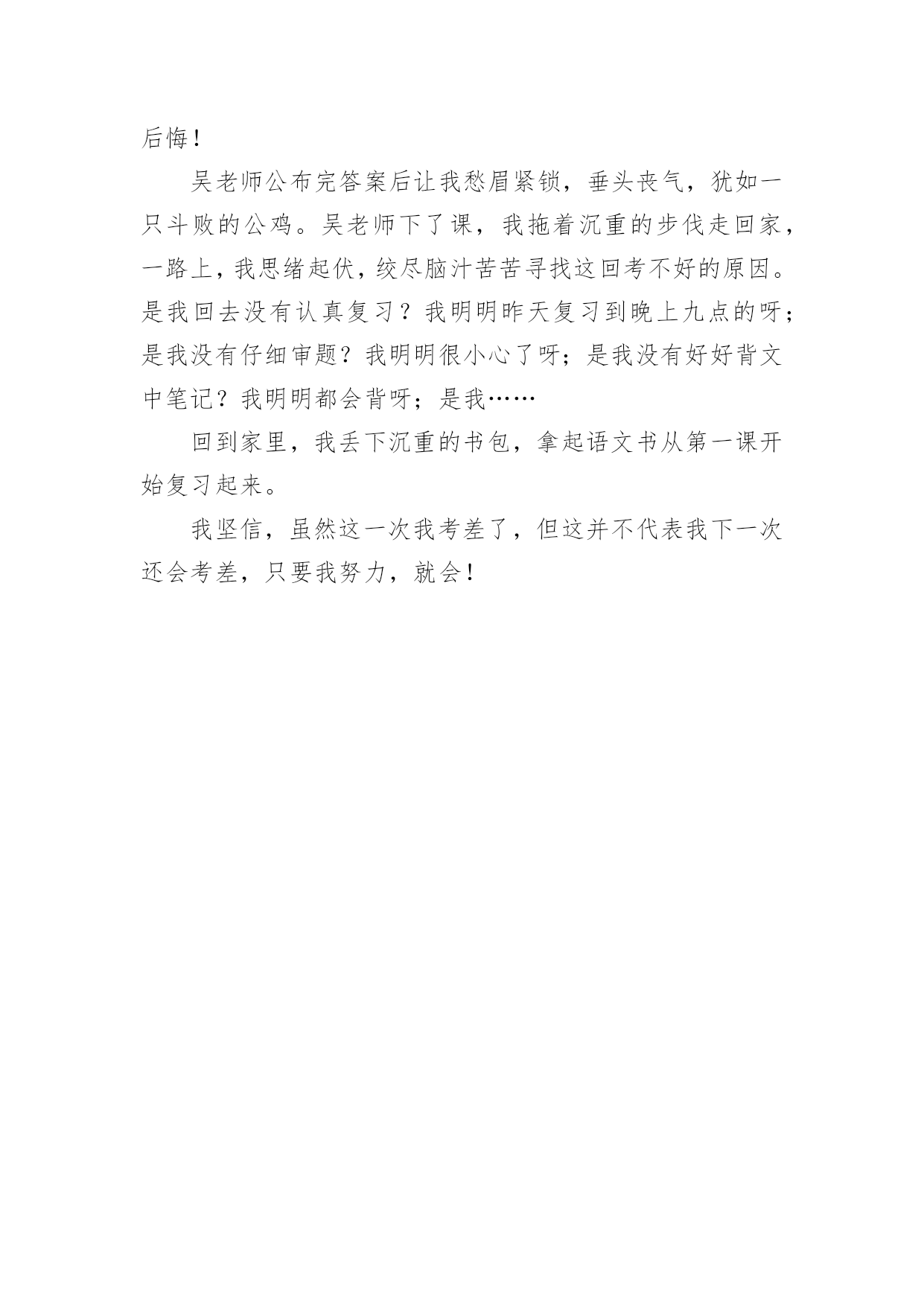 后悔！

吴老师公布完答案后让我愁眉紧锁，垂头丧气，犹如一只斗败的公鸡。吴老师下了课，我拖着沉重的步伐走回家，一路上，我思绪起伏，绞尽脑汁苦苦寻找这回考不好的原因。是我回去没有认真复习？我明明昨天复习到晚上九点的呀；是我没有仔细审题？我明明很小心了呀；是我没有好好背文中笔记？我明明都会背呀；是我……

回到家里，我丢下沉重的书包，拿起语文书从第一课开始复习起来。

我坚信，虽然这一次我考差了，但这并不代表我下一次还会考差，只要我努力，就会！